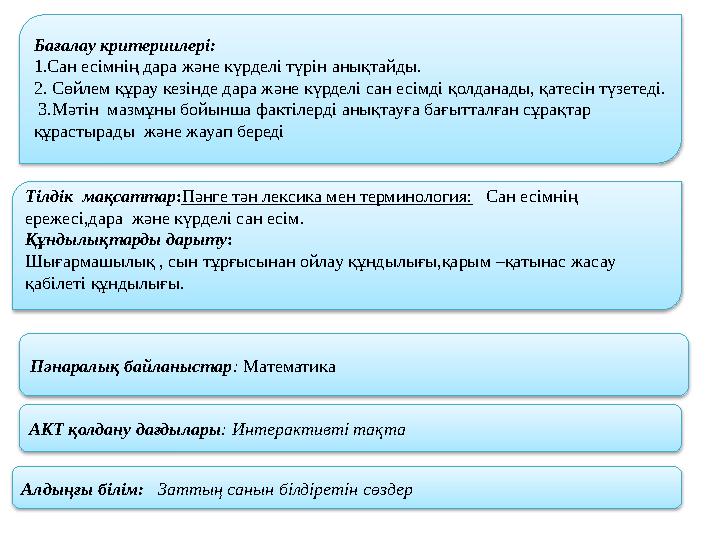 Бағалау критериилері:
1.Сан есімнің дара және күрделі түрін анықтайды.
2. Сөйлем құрау кезінде дара және күрделі сан есімді қолданады, қатесін түзетеді.
3.Мәтін мазмұны бойынша фактілерді анықтауға бағытталған сұрақтар құрастырады және жауап береді

Тілдік мақсаттар:Пәнге тән лексика мен терминология: Сан есімнің ережесі,дара және күрделі сан есім.
Құндылықтарды дарыту:
Шығармашылық , сын тұрғысынан ойлау құндылығы,қарым –қатынас жасау қабілеті құндылығы.

Пәнаралық байланыстар: Математика

АКТ қолдану дағдылары: Интерактивті тақта

Алдыңғы білім: Заттың санын білдіретін сөздер